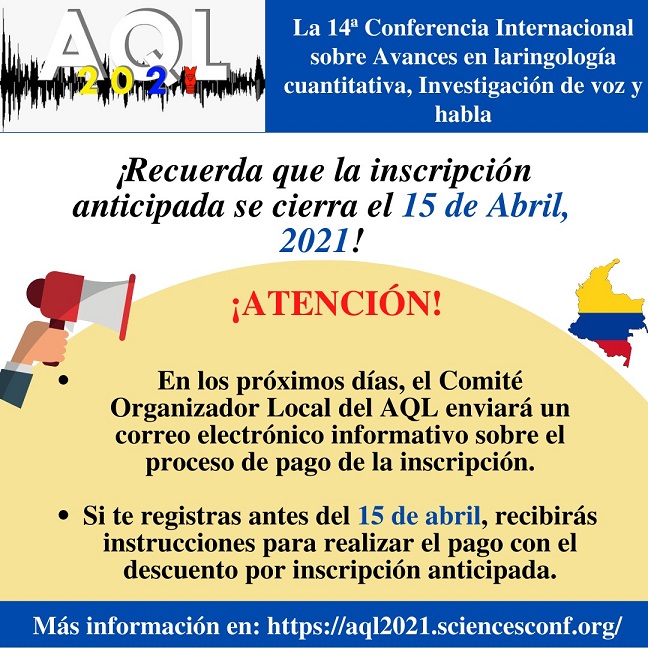 AQL
2021

La 14ª Conferencia Internacional sobre Avances en laringología cuantitativa, Investigación de voz y habla

¡Recuerda que la inscripción anticipada se cierra el 15 de Abril, 2021!

¡ATENCIÓN!

• En los próximos días, el Comité Organizador Local del AQL enviará un correo electrónico informativo sobre el proceso de pago de la inscripción.

• Si te registras antes del 15 de abril, recibirás instrucciones para realizar el pago con el descuento por inscripción anticipada.

Más información en: https://aql2021.sciencesconf.org/